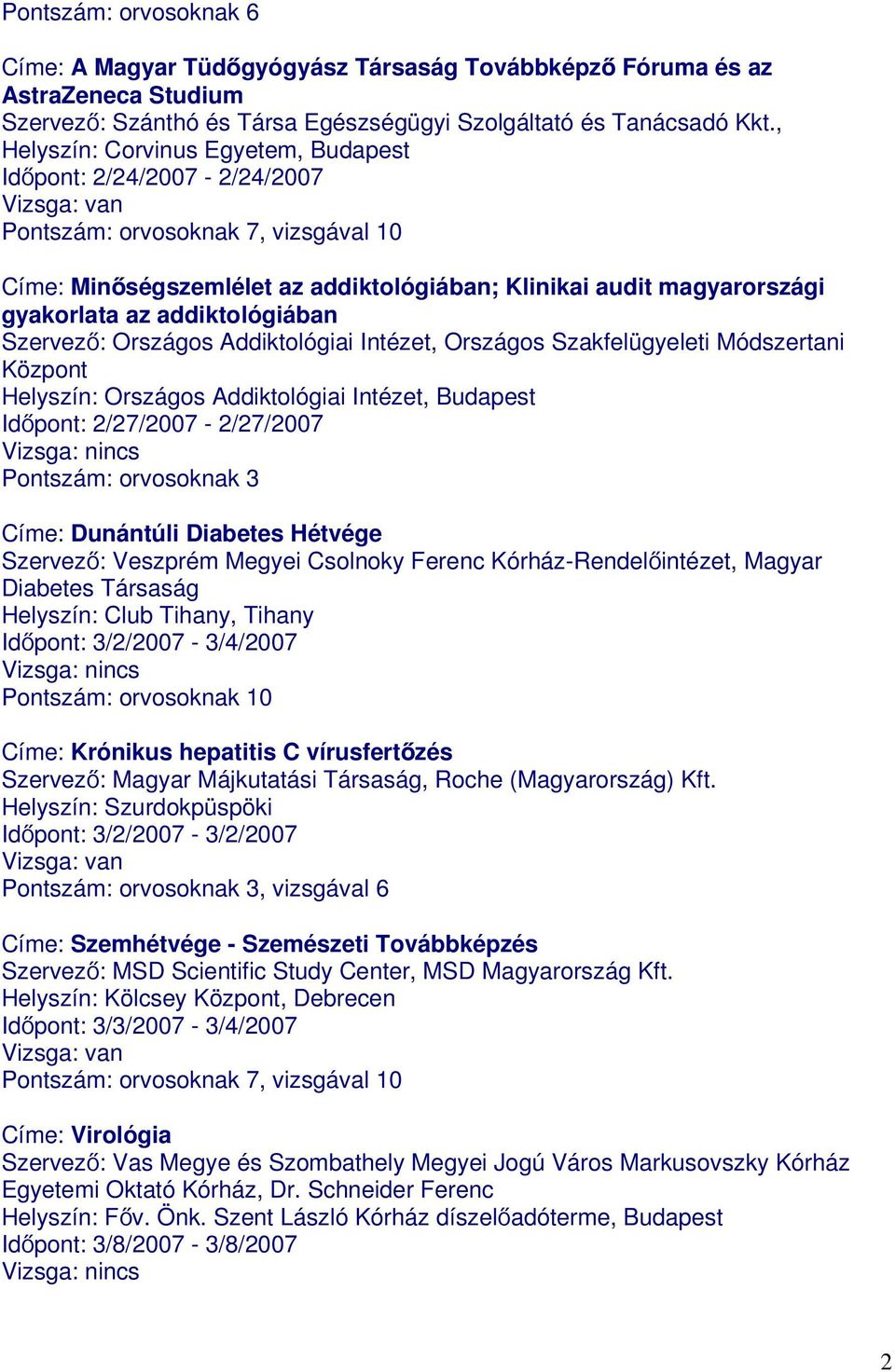 Pontszám: orvosoknak 6

Címe: A Magyar Tüdőgyógyász Társaság Továbbképző Fóruma és az AstraZeneca Studium
Szervező: Szánthó és Társa Egészségügyi Szolgáltató és Tanácsadó Kkt.,
Helyszín: Corvinus Egyetem, Budapest
Időpont: 2/24/2007 - 2/24/2007
Vizsga: van
Pontszám: orvosoknak 7, vizsgával 10

Címe: Minőségszemlélet az addiktológiában; Klinikai audit magyarországi gyakorlata az addiktológiában
Szervező: Országos Addiktológiai Intézet, Országos Szakfelügyeleti Módszertani Központ
Helyszín: Országos Addiktológiai Intézet, Budapest
Időpont: 2/27/2007 - 2/27/2007
Vizsga: nincs
Pontszám: orvosoknak 3

Címe: Dunántúli Diabetes Hétvége
Szervező: Veszprém Megyei Csolnoky Ferenc Kórház-Rendelőintézet, Magyar Diabetes Társaság
Helyszín: Club Tihany, Tihany
Időpont: 3/2/2007 - 3/4/2007
Vizsga: nincs
Pontszám: orvosoknak 10

Címe: Krónikus hepatitis C vírusfertőzés
Szervező: Magyar Májkutatási Társaság, Roche (Magyarország) Kft.
Helyszín: Szurdokpüspöki
Időpont: 3/2/2007 - 3/2/2007
Vizsga: van
Pontszám: orvosoknak 3, vizsgával 6

Címe: Szemhétvége - Szemészeti Továbbképzés
Szervező: MSD Scientific Study Center, MSD Magyarország Kft.
Helyszín: Kölcsey Központ, Debrecen
Időpont: 3/3/2007 - 3/4/2007
Vizsga: van
Pontszám: orvosoknak 7, vizsgával 10

Címe: Virológia
Szervező: Vas Megye és Szombathely Megyei Jogú Város Markusovszky Kórház Egyetemi Oktató Kórház, Dr. Schneider Ferenc
Helyszín: Főv. Önk. Szent László Kórház díszelőadóterme, Budapest
Időpont: 3/8/2007 - 3/8/2007
Vizsga: nincs

2